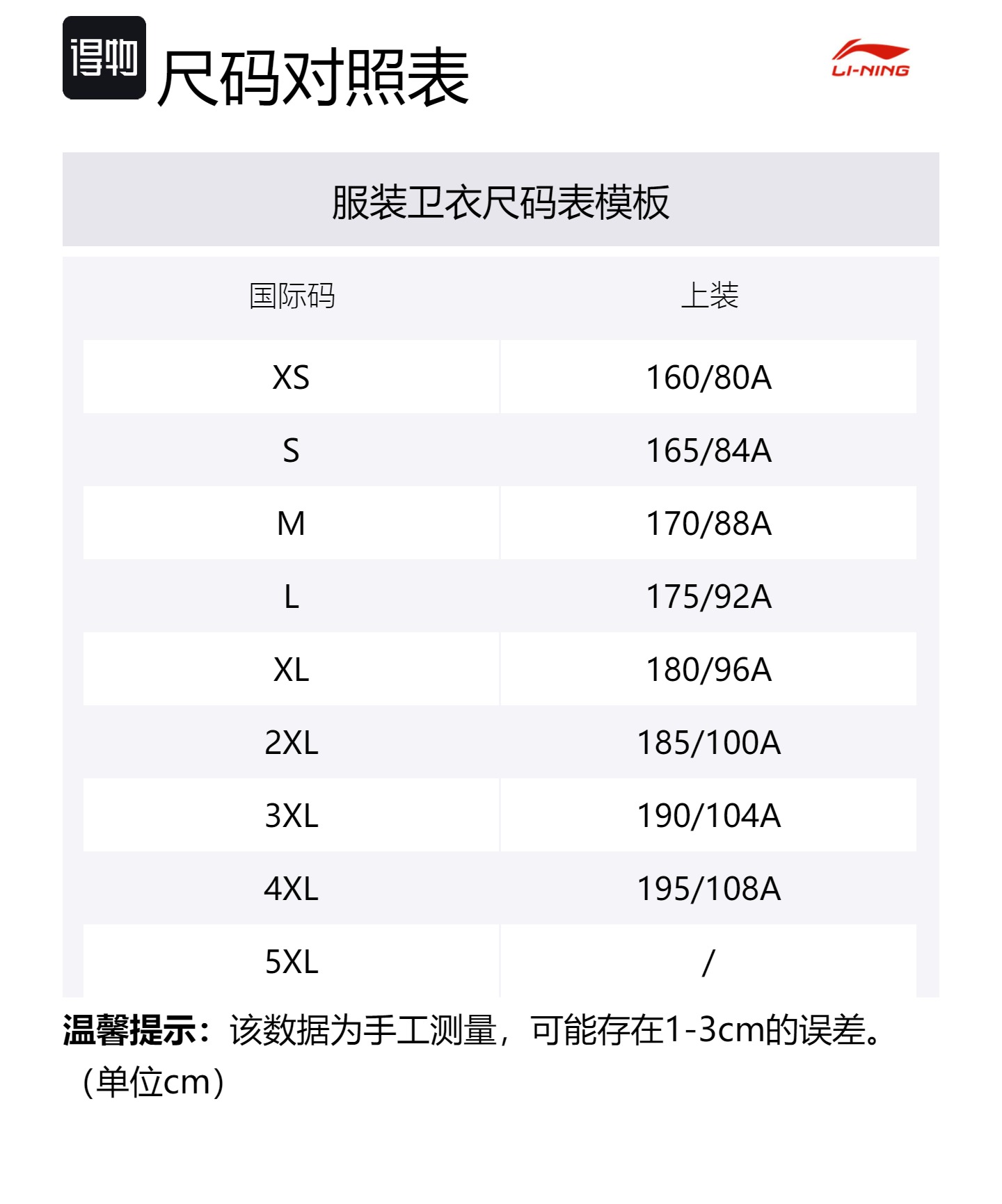 得物 尺码对照表

LI-NING

服装卫衣尺码表模板

| 国际码 | 上装 |
|---|---|
| XS | 160/80A |
| S | 165/84A |
| M | 170/88A |
| L | 175/92A |
| XL | 180/96A |
| 2XL | 185/100A |
| 3XL | 190/104A |
| 4XL | 195/108A |
| 5XL | / |

温馨提示：该数据为手工测量，可能存在1-3cm的误差。（单位cm）